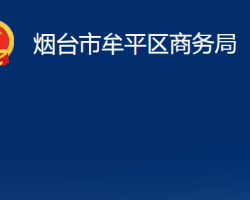 烟台市牟平区商务局